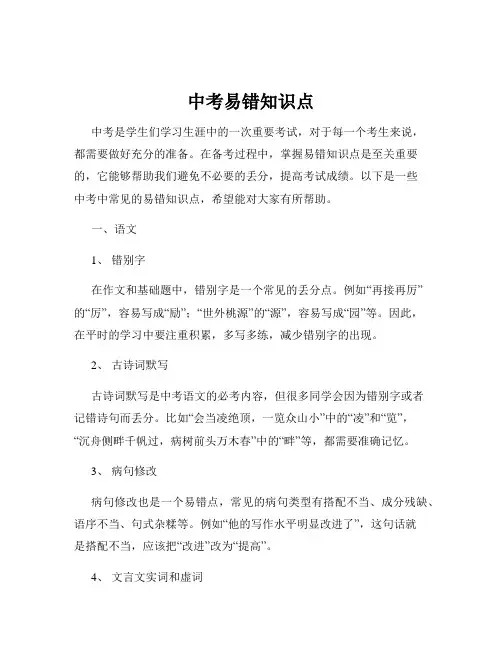 中考易错知识点

中考是学生们学习生涯中的一次重要考试，对于每一个考生来说，都需要做好充分的准备。在备考过程中，掌握易错知识点是至关重要的，它能够帮助我们避免不必要的丢分，提高考试成绩。以下是一些中考中常见的易错知识点，希望能对大家有所帮助。

一、语文

1、 错别字

在作文和基础题中，错别字是一个常见的丢分点。例如“再接再厉”的“厉”，容易写成“励”；“世外桃源”的“源”，容易写成“园”等。因此，在平时的学习中要注重积累，多写多练，减少错别字的出现。

2、 古诗词默写

古诗词默写是中考语文的必考内容，但很多同学会因为错别字或者记错诗句而丢分。比如“会当凌绝顶，一览众山小”中的“凌”和“览”，“沉舟侧畔千帆过，病树前头万木春”中的“畔”等，都需要准确记忆。

3、 病句修改

病句修改也是一个易错点，常见的病句类型有搭配不当、成分残缺、语序不当、句式杂糅等。例如“他的写作水平明显改进了”，这句话就是搭配不当，应该把“改进”改为“提高”。

4、 文言文实词和虚词